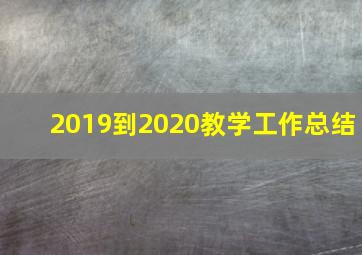 2019到2020教学工作总结